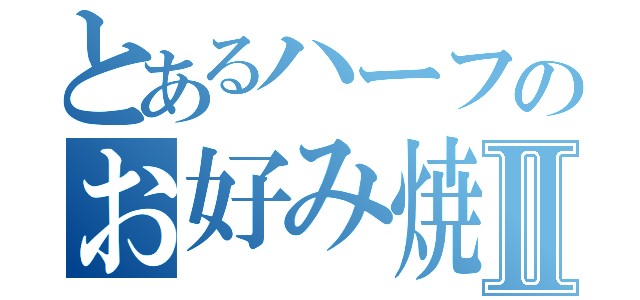 とあるハーフの
お好み焼Ⅱ